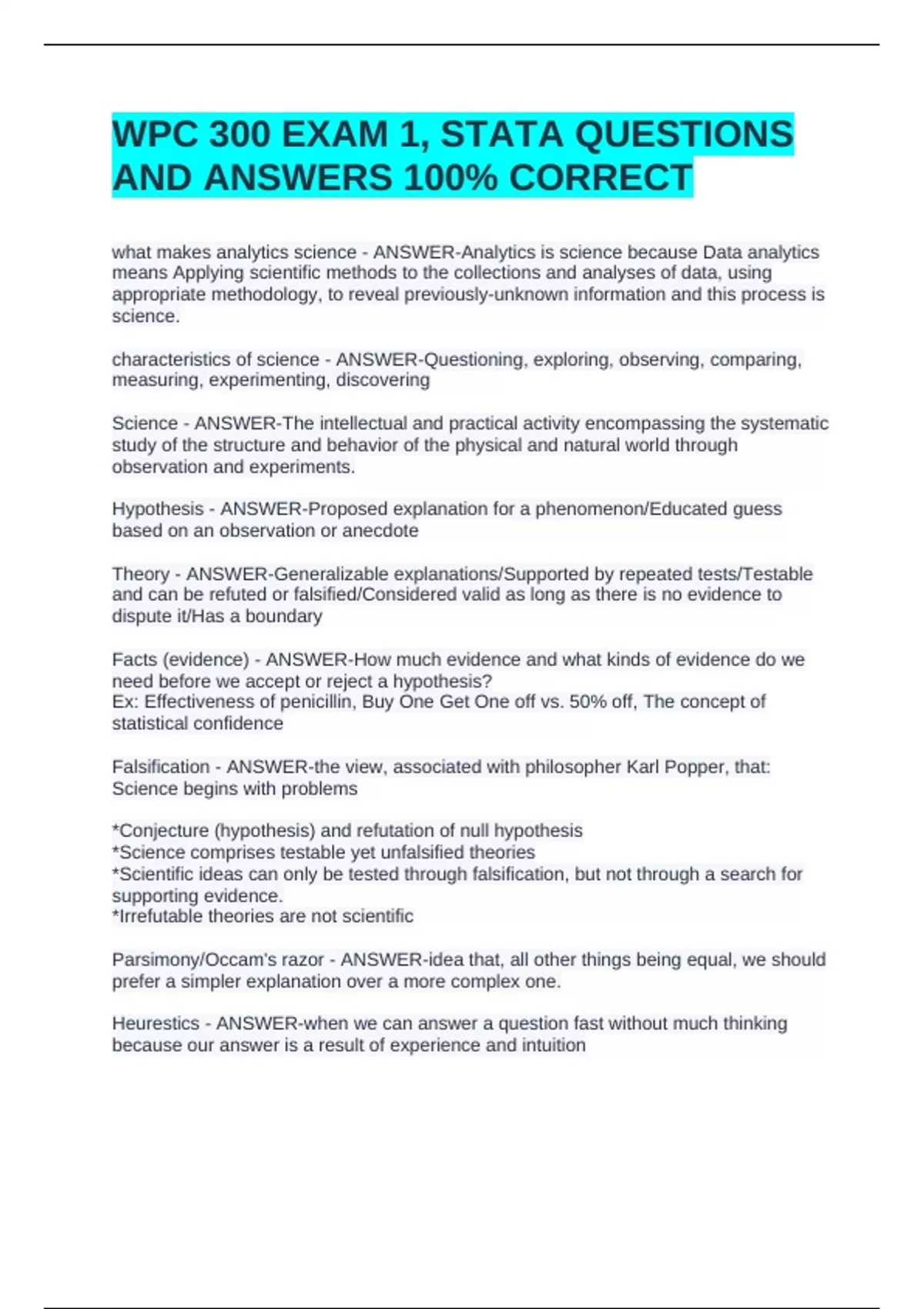 WPC 300 EXAM 1, STATA QUESTIONS AND ANSWERS 100% CORRECT

what makes analytics science - ANSWER-Analytics is science because Data analytics means Applying scientific methods to the collections and analyses of data, using appropriate methodology, to reveal previously-unknown information and this process is science.

characteristics of science - ANSWER-Questioning, exploring, observing, comparing, measuring, experimenting, discovering

Science - ANSWER-The intellectual and practical activity encompassing the systematic study of the structure and behavior of the physical and natural world through observation and experiments.

Hypothesis - ANSWER-Proposed explanation for a phenomenon/Educated guess based on an observation or anecdote

Theory - ANSWER-Generalizable explanations/Supported by repeated tests/Testable and can be refuted or falsified/Considered valid as long as there is no evidence to dispute it/Has a boundary

Facts (evidence) - ANSWER-How much evidence and what kinds of evidence do we need before we accept or reject a hypothesis?
Ex: Effectiveness of penicillin, Buy One Get One off vs. 50% off, The concept of statistical confidence

Falsification - ANSWER-the view, associated with philosopher Karl Popper, that: Science begins with problems

*Conjecture (hypothesis) and refutation of null hypothesis
*Science comprises testable yet unfalsified theories
*Scientific ideas can only be tested through falsification, but not through a search for supporting evidence.
*Irrefutable theories are not scientific

Parsimony/Occam's razor - ANSWER-idea that, all other things being equal, we should prefer a simpler explanation over a more complex one.

Heurestics - ANSWER-when we can answer a question fast without much thinking because our answer is a result of experience and intuition